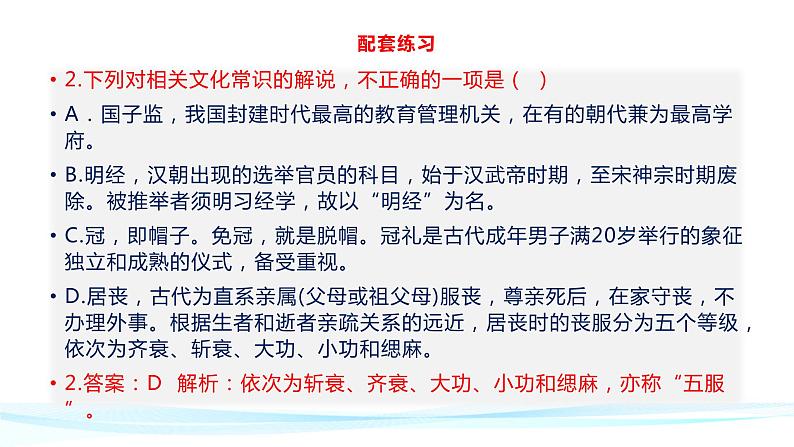 配套练习

• 2.下列对相关文化常识的解说，不正确的一项是（ ）

• A．国子监，我国封建时代最高的教育管理机关，在有的朝代兼为最高学府。

• B.明经，汉朝出现的选举官员的科目，始于汉武帝时期，至宋神宗时期废除。被推举者须明习经学，故以“明经”为名。

• C.冠，即帽子。免冠，就是脱帽。冠礼是古代成年男子满20岁举行的象征独立和成熟的仪式，备受重视。

• D.居丧，古代为直系亲属(父母或祖父母)服丧，尊亲死后，在家守丧，不办理外事。根据生者和逝者亲疏关系的远近，居丧时的丧服分为五个等级，依次为齐衰、斩衰、大功、小功和缌麻。

• 2.答案：D 解析：依次为斩衰、齐衰、大功、小功和缌麻，亦称“五服”。